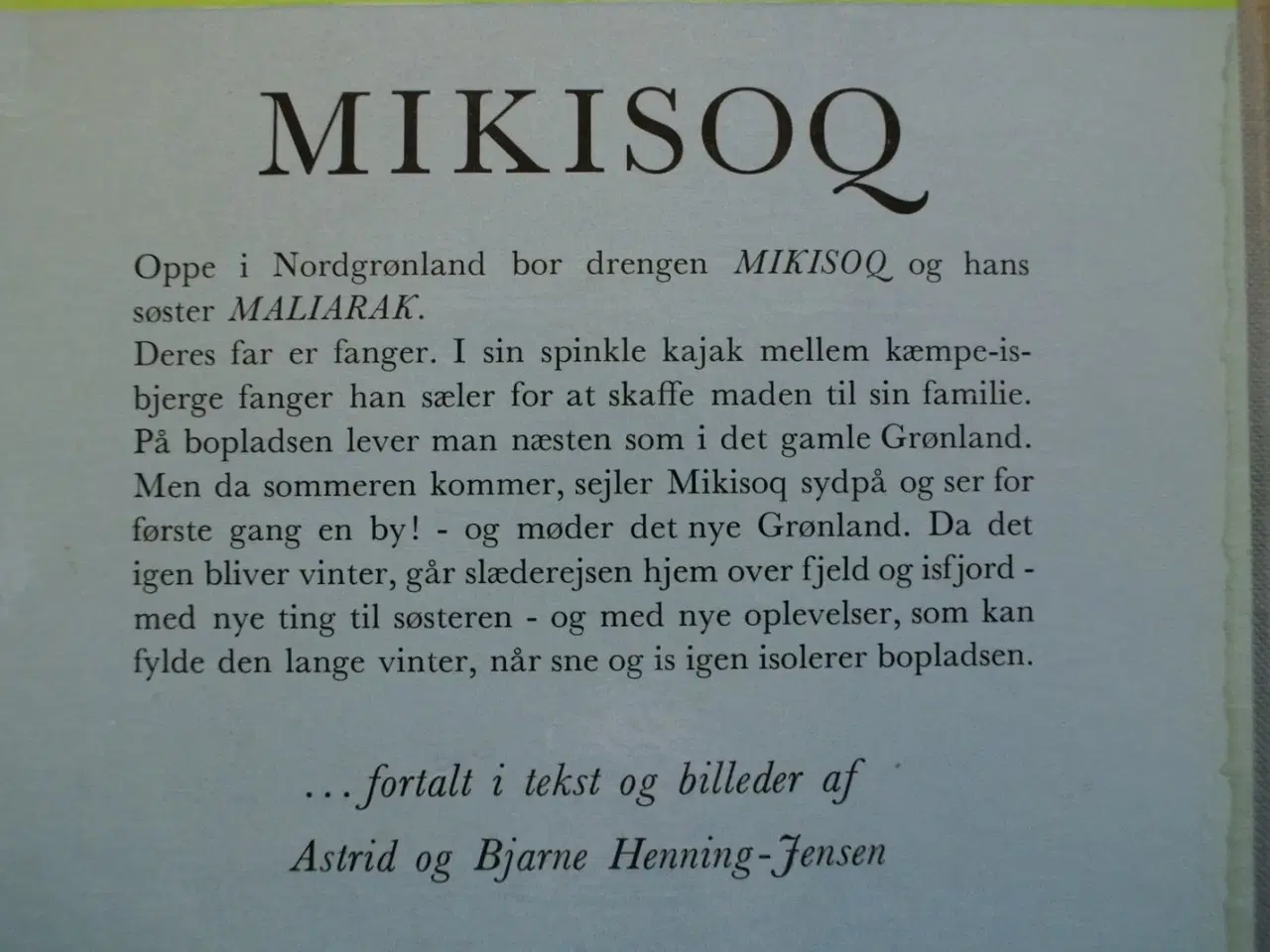 MIKISOQ

Oppe i Nordgrønland bor drengen MIKISOQ og hans søster MALIARAK.
Deres far er fanger. I sin spinkle kajak mellem kæmpe-isbjerge fanger han sæler for at skaffe maden til sin familie. På bopladsen lever man næsten som i det gamle Grønland. Men da sommeren kommer, sejler Mikisoq sydpå og ser for første gang en by! - og møder det nye Grønland. Da det igen bliver vinter, går slæderejsen hjem over fjeld og isfjord - med nye ting til søsteren - og med nye oplevelser, som kan fylde den lange vinter, når sne og is igen isolerer bopladsen.

...fortalt i tekst og billeder af

Astrid og Bjarne Henning-Jensen